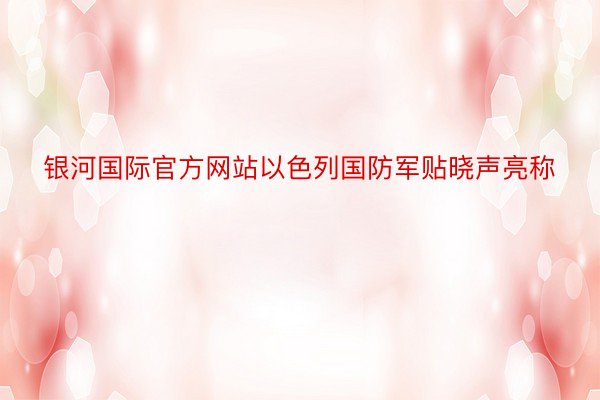 银河国际官方网站以色列国防军贴晓声亮称